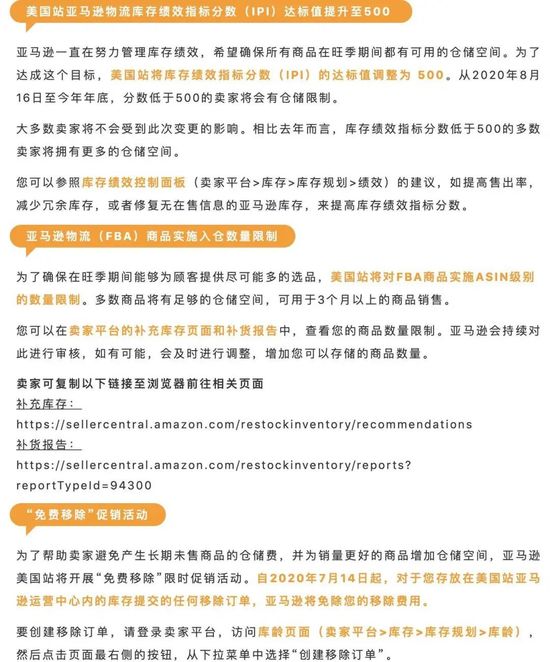 美国站亚马逊物流库存绩效指标分数（IPI）达标值提升至500

亚马逊一直在努力管理库存绩效，希望确保所有商品在旺季期间都有可用的仓储空间。为了达成这个目标，美国站将库存绩效指标分数（IPI）的达标值调整为 500。从2020年8月16日至今年年底，分数低于500的卖家将会有仓储限制。

大多数卖家将不会受到此次变更的影响。相比去年而言，库存绩效指标分数低于500的多数卖家将拥有更多的仓储空间。

您可以参照库存绩效控制面板（卖家平台>库存>库存规划>绩效）的建议，如提高售出率，减少冗余库存，或者修复无在售信息的亚马逊库存，来提高库存绩效指标分数。

亚马逊物流（FBA）商品实施入仓数量限制

为了确保在旺季期间能够为顾客提供尽可能多的选品，美国站将对FBA商品实施ASIN级别的数量限制。多数商品将有足够的仓储空间，可用于3个月以上的商品销售。

您可以在卖家平台的补充库存页面和补货报告中，查看您的商品数量限制。亚马逊会持续对此进行审核，如有可能，会及时进行调整，增加您可以存储的商品数量。

卖家可复制以下链接至浏览器前往相关页面
补充库存：
https://sellercentral.amazon.com/restockinventory/recommendations
补货报告：
https://sellercentral.amazon.com/restockinventory/reports?reportTypeId=94300

“免费移除”促销活动

为了帮助卖家避免产生长期未售商品的仓储费，并为销量更好的商品增加仓储空间，亚马逊美国站将开展“免费移除”限时促销活动。自2020年7月14日起，对于您存放在美国站亚马逊运营中心内的库存提交的任何移除订单，亚马逊将免除您的移除费用。

要创建移除订单，请登录卖家平台，访问库龄页面（卖家平台>库存>库存规划>库龄），然后点击页面最右侧的按钮，从下拉菜单中选择“创建移除订单”。